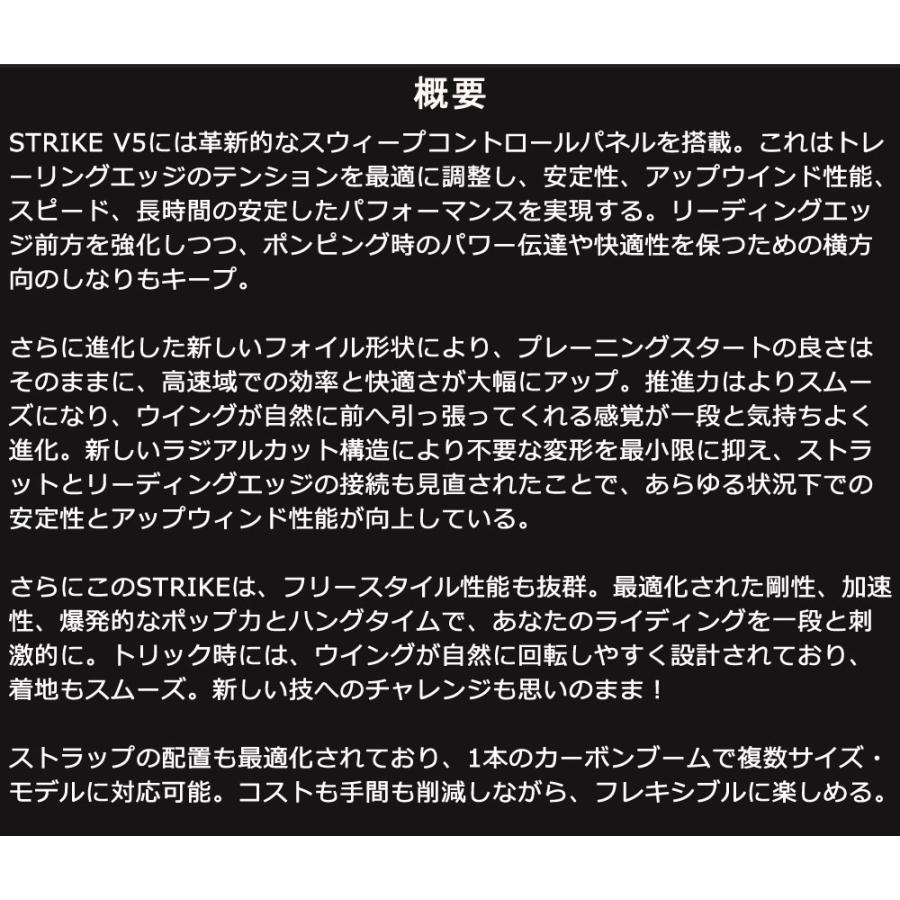 概要

STRIKE V5には革新的なスウィープコントロールパネルを搭載。これはトレーリングエッジのテンションを最適に調整し、安定性、アップウインド性能、スピード、長時間の安定したパフォーマンスを実現する。リーディングエッジ前方を強化しつつ、ポンピング時のパワー伝達や快適性を保つための横方向のしなりもキープ。

さらに進化した新しいフォイル形状により、プレーニングスタートの良さはそのままに、高速域での効率と快適さが大幅にアップ。推進力はよりスムーズになり、ウイングが自然に前へ引っ張ってくれる感覚が一段と気持ちよく進化。新しいラジアルカット構造により不要な変形を最小限に抑え、ストラットとリーディングエッジの接続も見直されたことで、あらゆる状況下での安定性とアップウィンド性能が向上している。

さらにこのSTRIKEは、フリースタイル性能も抜群。最適化された剛性、加速性、爆発的なポップ力とハングタイムで、あなたのライディングを一段と刺激的に。トリック時には、ウイングが自然に回転しやすく設計されており、着地もスムーズ。新しい技へのチャレンジも思いのまま！

ストラップの配置も最適化されており、1本のカーボンブームで複数サイズ・モデルに対応可能。コストも手間も削減しながら、フレキシブルに楽しめる。